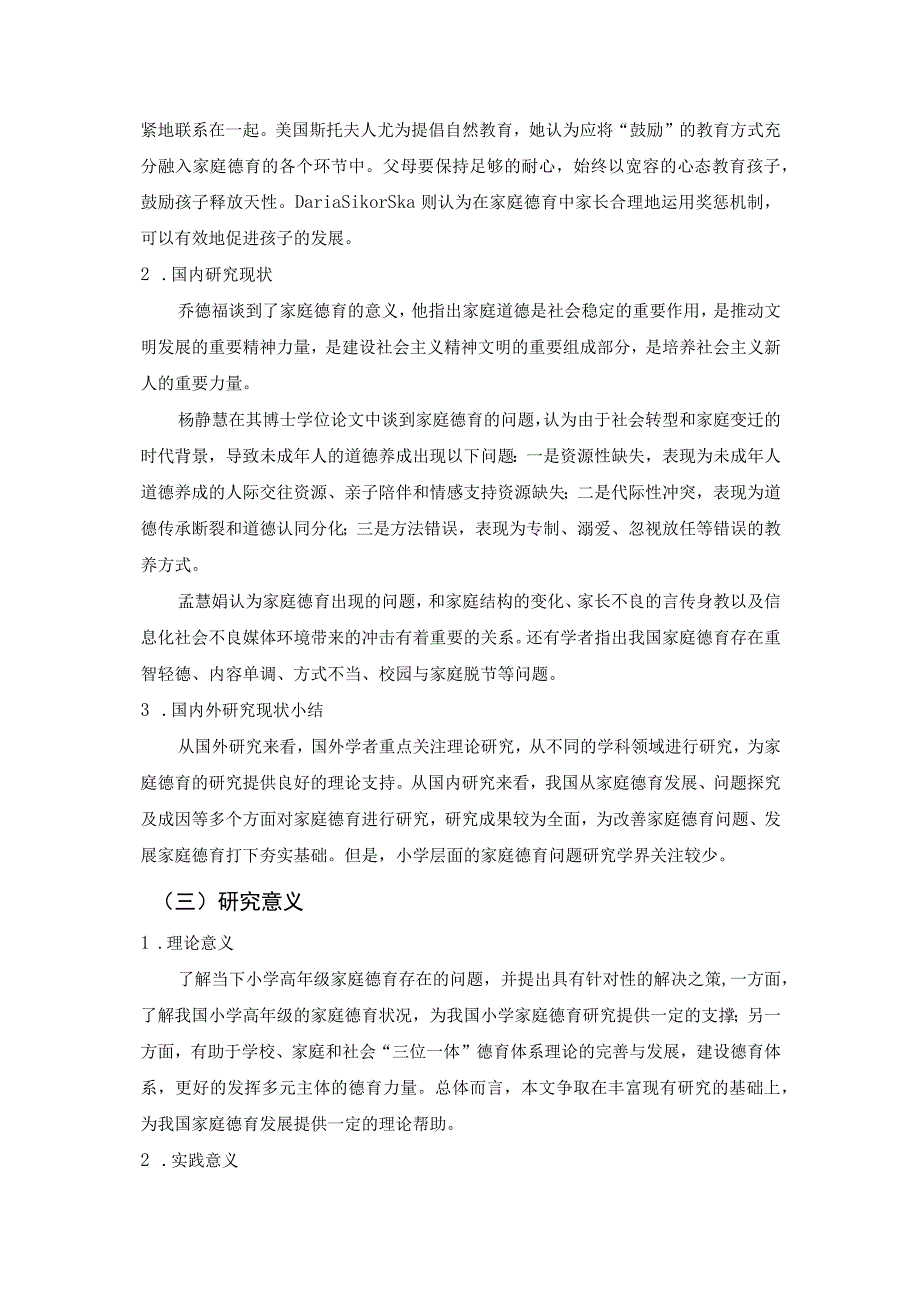 紧地联系在一起。美国斯托夫人尤为提倡自然教育，她认为应将“鼓励”的教育方式充分融入家庭德育的各个环节中。父母要保持足够的耐心，始终以宽容的心态教育孩子，鼓励孩子释放天性。DariaSikorSka 则认为在家庭德育中家长合理地运用奖惩机制，可以有效地促进孩子的发展。

2 .国内研究现状

乔德福谈到了家庭德育的意义，他指出家庭道德是社会稳定的重要作用，是推动文明发展的重要精神力量，是建设社会主义精神文明的重要组成部分，是培养社会主义新人的重要力量。

杨静慧在其博士学位论文中谈到家庭德育的问题，认为由于社会转型和家庭变迁的时代背景，导致未成年人的道德养成出现以下问题：一是资源性缺失，表现为未成年人道德养成的人际交往资源、亲子陪伴和情感支持资源缺失；二是代际性冲突，表现为道德传承断裂和道德认同分化；三是方法错误，表现为专制、溺爱、忽视放任等错误的教养方式。

孟慧娟认为家庭德育出现的问题，和家庭结构的变化、家长不良的言传身教以及信息化社会不良媒体环境带来的冲击有着重要的关系。还有学者指出我国家庭德育存在重智轻德、内容单调、方式不当、校园与家庭脱节等问题。

3 .国内外研究现状小结

从国外研究来看，国外学者重点关注理论研究，从不同的学科领域进行研究，为家庭德育的研究提供良好的理论支持。从国内研究来看，我国从家庭德育发展、问题探究及成因等多个方面对家庭德育进行研究，研究成果较为全面，为改善家庭德育问题、发展家庭德育打下夯实基础。但是，小学层面的家庭德育问题研究学界关注较少。

（三）研究意义

1 .理论意义

了解当下小学高年级家庭德育存在的问题，并提出具有针对性的解决之策，一方面，了解我国小学高年级的家庭德育状况，为我国小学家庭德育研究提供一定的支撑；另一方面，有助于学校、家庭和社会“三位一体”德育体系理论的完善与发展，建设德育体系，更好的发挥多元主体的德育力量。总体而言，本文争取在丰富现有研究的基础上，为我国家庭德育发展提供一定的理论帮助。

2 .实践意义